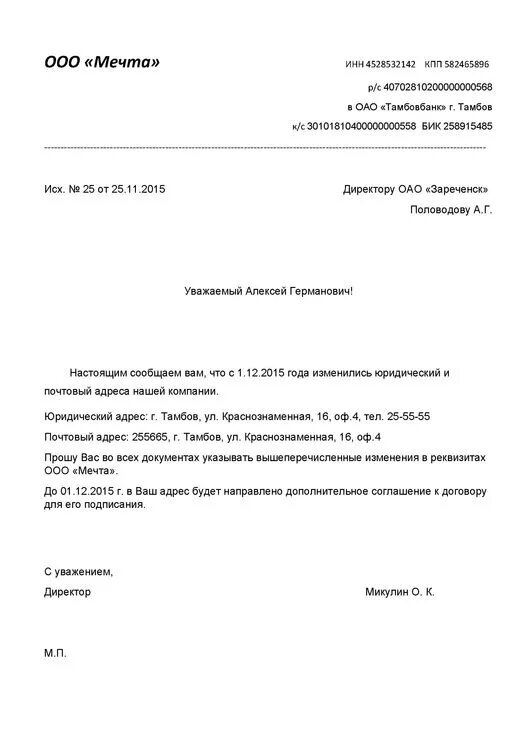 ООО «Мечта»

ИНН 4528532142 КПП 582465896

р/с 40702810200000000568

в ОАО «Тамбовбанк» г. Тамбов

к/с 30101810400000000558 БИК 258915485

Исх. № 25 от 25.11.2015

Директору ОАО «Зареченск»

Половодову А.Г.

Уважаемый Алексей Германович!

Настоящим сообщаем вам, что с 1.12.2015 года изменились юридический и почтовый адреса нашей компании.

Юридический адрес: г. Тамбов, ул. Краснознаменная, 16, оф.4, тел. 25-55-55

Почтовый адрес: 255665, г. Тамбов, ул. Краснознаменная, 16, оф.4

Прошу Вас во всех документах указывать вышеперечисленные изменения в реквизитах ООО «Мечта».

До 01.12.2015 г. в Ваш адрес будет направлено дополнительное соглашение к договору для его подписания.

С уважением,

Директор

Микулин О. К.

М.П.